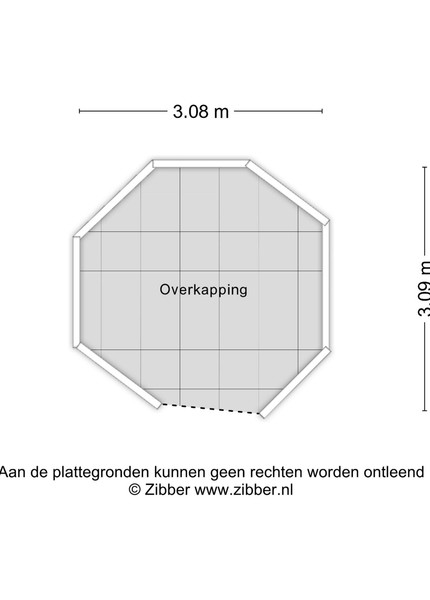 3.08 m

3.09 m

Overkapping

Aan de plattegronden kunnen geen rechten worden ontleend
© Zibber www.zibber.nl